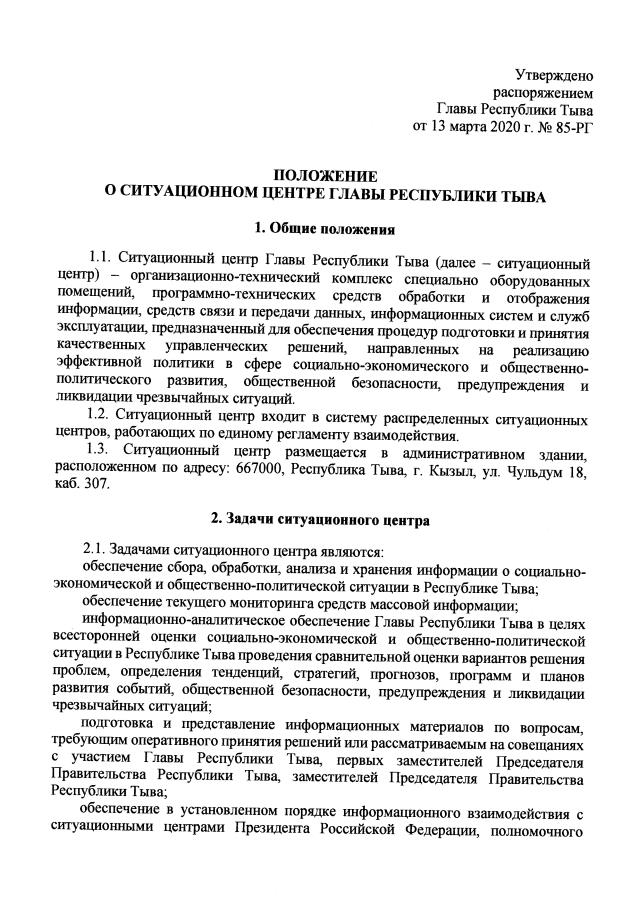 Утверждено
распоряжением
Главы Республики Тыва
от 13 марта 2020 г. № 85-РГ

ПОЛОЖЕНИЕ
О СИТУАЦИОННОМ ЦЕНТРЕ ГЛАВЫ РЕСПУБЛИКИ ТЫВА

1. Общие положения

1.1. Ситуационный центр Главы Республики Тыва (далее – ситуационный центр) – организационно-технический комплекс специально оборудованных помещений, программно-технических средств обработки и отображения информации, средств связи и передачи данных, информационных систем и служб эксплуатации, предназначенный для обеспечения процедур подготовки и принятия качественных управленческих решений, направленных на реализацию эффективной политики в сфере социально-экономического и общественно-политического развития, общественной безопасности, предупреждения и ликвидации чрезвычайных ситуаций.

1.2. Ситуационный центр входит в систему распределенных ситуационных центров, работающих по единому регламенту взаимодействия.

1.3. Ситуационный центр размещается в административном здании, расположенном по адресу: 667000, Республика Тыва, г. Кызыл, ул. Чульдум 18, каб. 307.

2. Задачи ситуационного центра

2.1. Задачами ситуационного центра являются:

обеспечение сбора, обработки, анализа и хранения информации о социально-экономической и общественно-политической ситуации в Республике Тыва;

обеспечение текущего мониторинга средств массовой информации;

информационно-аналитическое обеспечение Главы Республики Тыва в целях всесторонней оценки социально-экономической и общественно-политической ситуации в Республике Тыва проведения сравнительной оценки вариантов решения проблем, определения тенденций, стратегий, прогнозов, программ и планов развития событий, общественной безопасности, предупреждения и ликвидации чрезвычайных ситуаций;

подготовка и представление информационных материалов по вопросам, требующим оперативного принятия решений или рассматриваемым на совещаниях с участием Главы Республики Тыва, первых заместителей Председателя Правительства Республики Тыва, заместителей Председателя Правительства Республики Тыва;

обеспечение в установленном порядке информационного взаимодействия с ситуационными центрами Президента Российской Федерации, полномочного